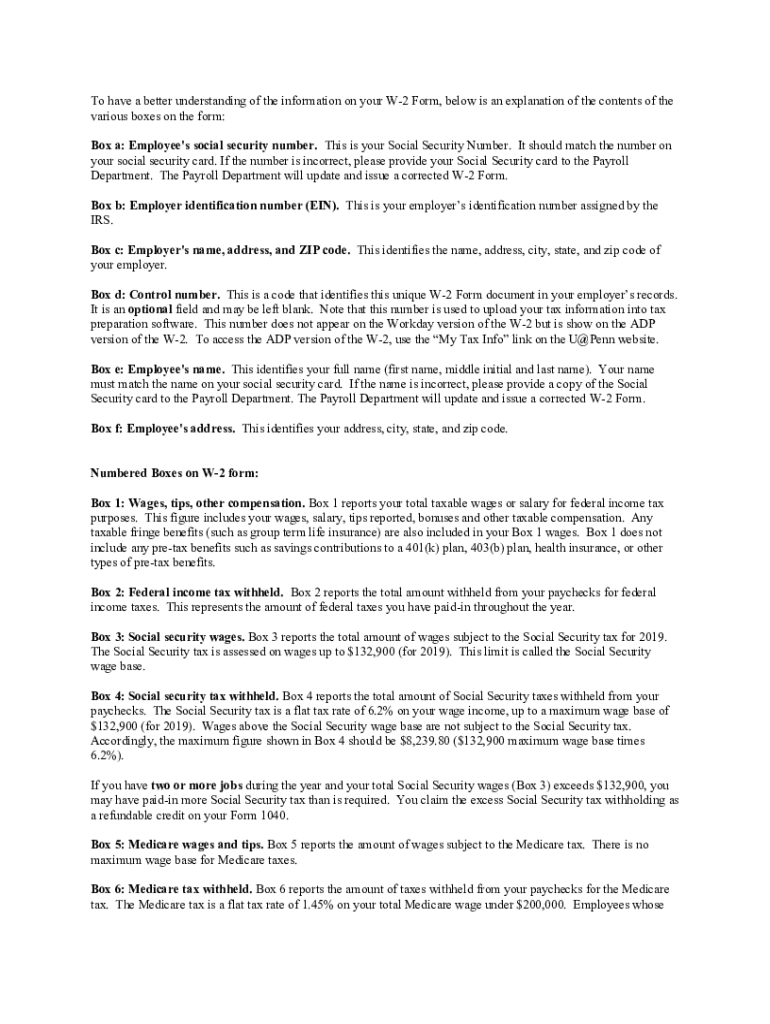 To have a better understanding of the information on your W-2 Form, below is an explanation of the contents of the various boxes on the form:

Box a: Employee's social security number. This is your Social Security Number. It should match the number on your social security card. If the number is incorrect, please provide your Social Security card to the Payroll Department. The Payroll Department will update and issue a corrected W-2 Form.

Box b: Employer identification number (EIN). This is your employer's identification number assigned by the IRS.

Box c: Employer's name, address, and ZIP code. This identifies the name, address, city, state, and zip code of your employer.

Box d: Control number. This is a code that identifies this unique W-2 Form document in your employer's records. It is an optional field and may be left blank. Note that this number is used to upload your tax information into tax preparation software. This number does not appear on the Workday version of the W-2 but is show on the ADP version of the W-2. To access the ADP version of the W-2, use the "My Tax Info" link on the U@Penn website.

Box e: Employee's name. This identifies your full name (first name, middle initial and last name). Your name must match the name on your social security card. If the name is incorrect, please provide a copy of the Social Security card to the Payroll Department. The Payroll Department will update and issue a corrected W-2 Form.

Box f: Employee's address. This identifies your address, city, state, and zip code.

Numbered Boxes on W-2 form:

Box 1: Wages, tips, other compensation. Box 1 reports your total taxable wages or salary for federal income tax purposes. This figure includes your wages, salary, tips reported, bonuses and other taxable compensation. Any taxable fringe benefits (such as group term life insurance) are also included in your Box 1 wages. Box 1 does not include any pre-tax benefits such as savings contributions to a 401(k) plan, 403(b) plan, health insurance, or other types of pre-tax benefits.

Box 2: Federal income tax withheld. Box 2 reports the total amount withheld from your paychecks for federal income taxes. This represents the amount of federal taxes you have paid-in throughout the year.

Box 3: Social security wages. Box 3 reports the total amount of wages subject to the Social Security tax for 2019. The Social Security tax is assessed on wages up to $132,900 (for 2019). This limit is called the Social Security wage base.

Box 4: Social security tax withheld. Box 4 reports the total amount of Social Security taxes withheld from your paychecks. The Social Security tax is a flat tax rate of 6.2% on your wage income, up to a maximum wage base of $132,900 (for 2019). Wages above the Social Security wage base are not subject to the Social Security tax. Accordingly, the maximum figure shown in Box 4 should be $8,239.80 ($132,900 maximum wage base times 6.2%).

If you have two or more jobs during the year and your total Social Security wages (Box 3) exceeds $132,900, you may have paid-in more Social Security tax than is required. You claim the excess Social Security tax withholding as a refundable credit on your Form 1040.

Box 5: Medicare wages and tips. Box 5 reports the amount of wages subject to the Medicare tax. There is no maximum wage base for Medicare taxes.

Box 6: Medicare tax withheld. Box 6 reports the amount of taxes withheld from your paychecks for the Medicare tax. The Medicare tax is a flat tax rate of 1.45% on your total Medicare wage under $200,000. Employees whose